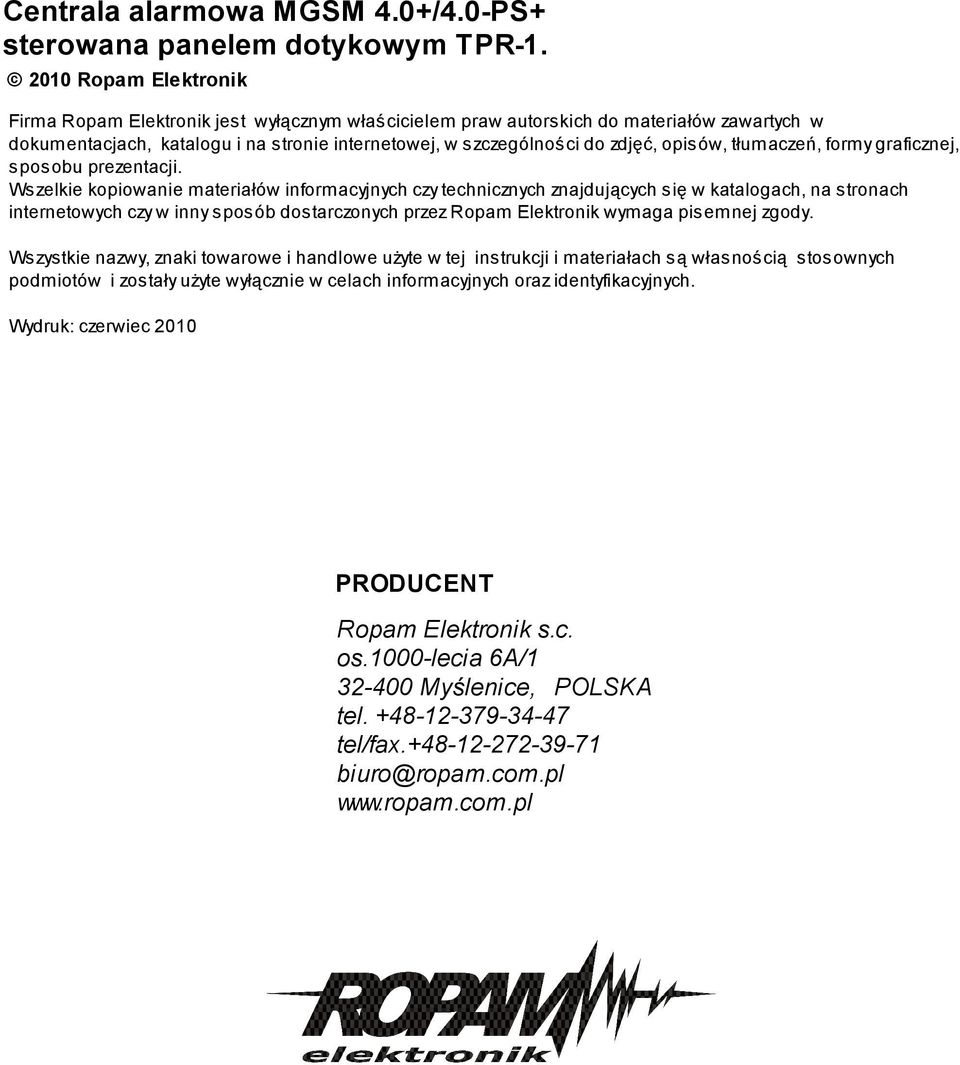 Centrala alarmowa MGSM 4.0+/4.0-PS+ sterowana panelem dotykowym TPR-1.

© 2010 Ropam Elektronik

Firma Ropam Elektronik jest wyłącznym właścicielem praw autorskich do materiałów zawartych w dokumentacjach, katalogu i na stronie internetowej, w szczególności do zdjęć, opisów, tłumaczeń, formy graficznej, sposobu prezentacji.
Wszelkie kopiowanie materiałów informacyjnych czy technicznych znajdujących się w katalogach, na stronach internetowych czy w inny sposób dostarczonych przez Ropam Elektronik wymaga pisemnej zgody.

Wszystkie nazwy, znaki towarowe i handlowe użyte w tej instrukcji i materiałach są własnością stosownych podmiotów i zostały użyte wyłącznie w celach informacyjnych oraz identyfikacyjnych.

Wydruk: czerwiec 2010

PRODUCENT

Ropam Elektronik s.c.
os.1000-lecia 6A/1
32-400 Myślenice, POLSKA
tel. +48-12-379-34-47
tel/fax.+48-12-272-39-71
biuro@ropam.com.pl
www.ropam.com.pl

ROPAM
elektronik